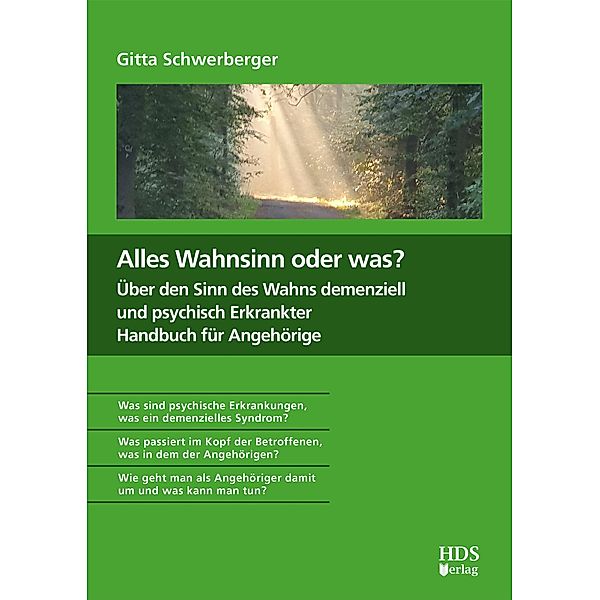 Gitta Schwerberger

Alles Wahnsinn oder was?
Über den Sinn des Wahns demenziell und psychisch Erkrankter
Handbuch für Angehörige

Was sind psychische Erkrankungen, was ein demenzielles Syndrom?

Was passiert im Kopf der Betroffenen, was in dem der Angehörigen?

Wie geht man als Angehöriger damit um und was kann man tun?

HDS
Verlag